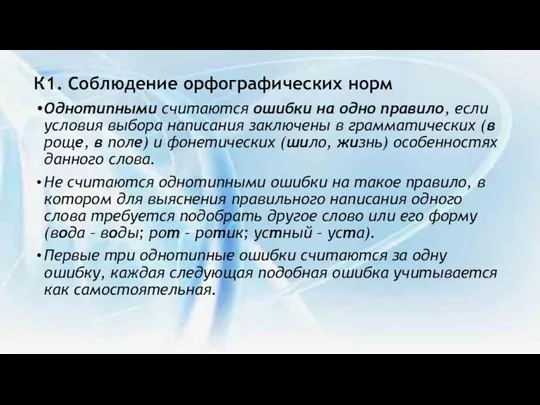 К1. Соблюдение орфографических норм

•Однотипными считаются ошибки на одно правило, если условия выбора написания заключены в грамматических (в роще, в поле) и фонетических (шило, жизнь) особенностях данного слова.

•Не считаются однотипными ошибки на такое правило, в котором для выяснения правильного написания одного слова требуется подобрать другое слово или его форму (вода - воды; рот - ротик; устный - уста).

•Первые три однотипные ошибки считаются за одну ошибку, каждая следующая подобная ошибка учитывается как самостоятельная.